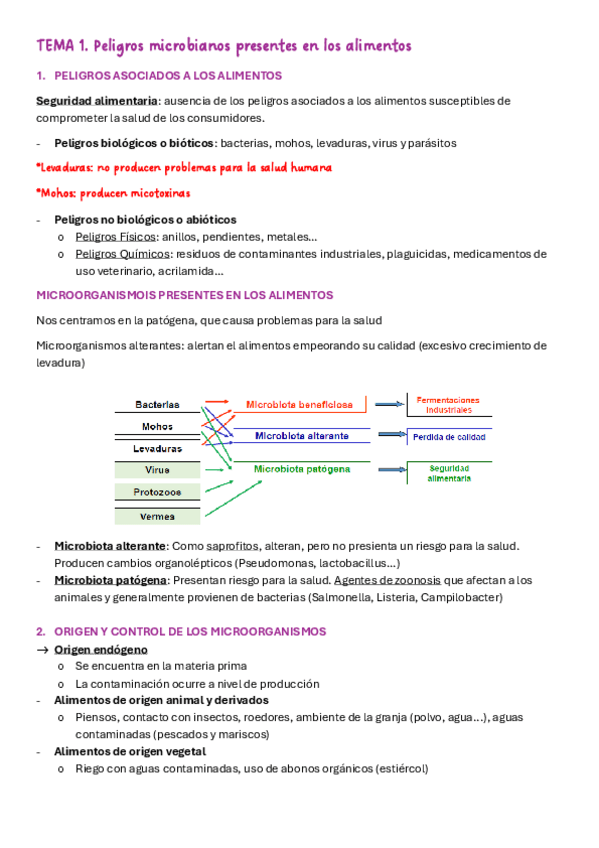 TEMA 1. Peligros microbianos presentes en los alimentos

1. PELIGROS ASOCIADOS A LOS ALIMENTOS

Seguridad alimentaria: ausencia de los peligros asociados a los alimentos susceptibles de comprometer la salud de los consumidores.

- Peligros biológicos o bióticos: bacterias, mohos, levaduras, virus y parásitos

*Levaduras: no producen problemas para la salud humana

*Mohos: producen micotoxinas

- Peligros no biológicos o abióticos
  o Peligros Físicos: anillos, pendientes, metales…
  o Peligros Químicos: residuos de contaminantes industriales, plaguicidas, medicamentos de uso veterinario, acrilamida…

MICROORGANISMOIS PRESENTES EN LOS ALIMENTOS

Nos centramos en la patógena, que causa problemas para la salud

Microorganismos alterantes: alertan el alimentos empeorando su calidad (excesivo crecimiento de levadura)

Bacterias
Mohos
Levaduras
Virus
Protozoos
Vermes
Microbiota beneficiosa
Microbiota alterante
Microbiota patógena
Fermentaciones industriales
Perdida de calidad
Seguridad alimentaria

- Microbiota alterante: Como saprofitos, alteran, pero no presienta un riesgo para la salud. Producen cambios organolépticos (Pseudomonas, lactobacillus…)
- Microbiota patógena: Presentan riesgo para la salud. Agentes de zoonosis que afectan a los animales y generalmente provienen de bacterias (Salmonella, Listeria, Campilobacter)

2. ORIGEN Y CONTROL DE LOS MICROORGANISMOS

→ Origen endógeno
  o Se encuentra en la materia prima
  o La contaminación ocurre a nivel de producción
- Alimentos de origen animal y derivados
  o Piensos, contacto con insectos, roedores, ambiente de la granja (polvo, agua…), aguas contaminadas (pescados y mariscos)
- Alimentos de origen vegetal
  o Riego con aguas contaminadas, uso de abonos orgánicos (estiércol)